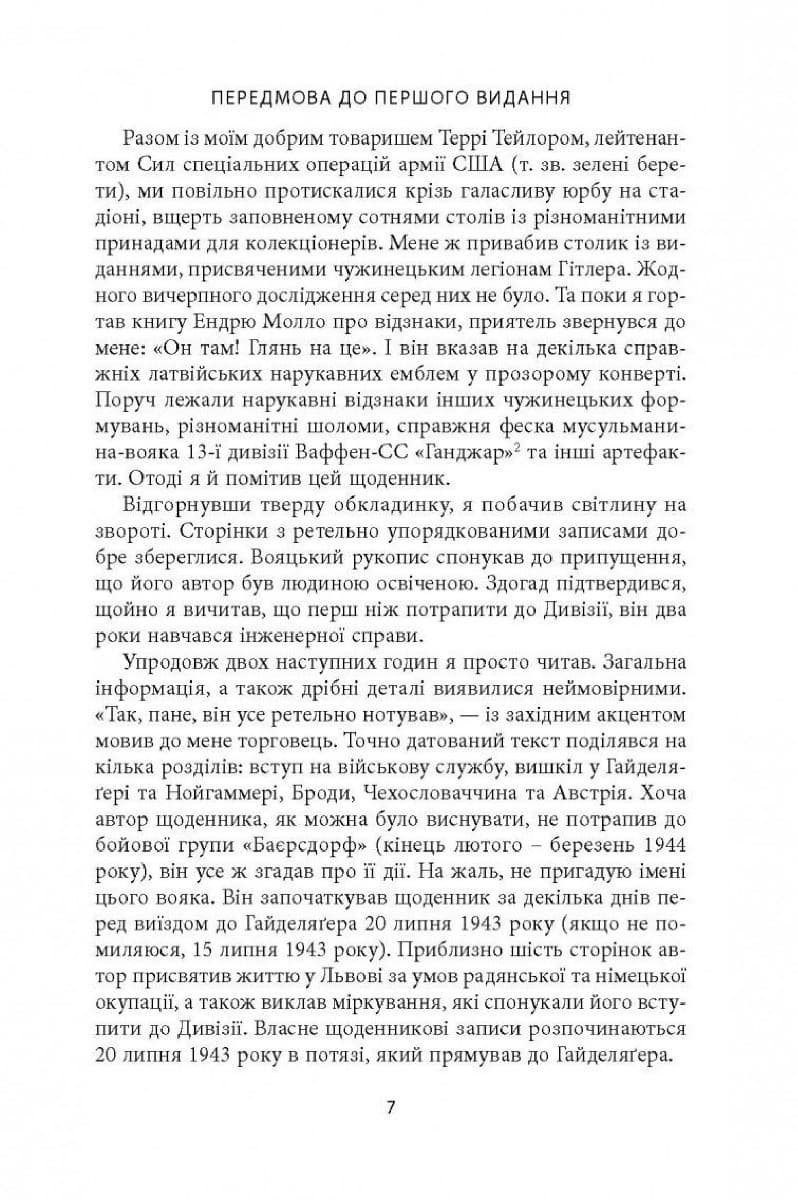 ПЕРЕДМОВА ДО ПЕРШОГО ВИДАННЯ

Разом із моїм добрим товаришем Террі Тейлором, лейтенантом Сил спеціальних операцій армії США (т. зв. зелені берети), ми повільно протискалися крізь галасливу юрбу на стадіоні, вщерть заповненому сотнями столів із різноманітними принадами для колекціонерів. Мене ж привабив столик із виданнями, присвяченими чужинецьким легіонам Гітлера. Жодного вичерпного дослідження серед них не було. Та поки я гортав книгу Ендрю Молло про відзнаки, приятель звернувся до мене: «Он там! Глянь на це». І він вказав на декілька справжніх латвійських нарукавних емблем у прозорому конверті. Поруч лежали нарукавні відзнаки інших чужинецьких формувань, різноманітні шоломи, справжня феска мусульманина-вояка 13-ї дивізії Ваффен-СС «Ганджар»$^2$ та інші артефакти. Отоді я й помітив цей щоденник.

Відгорнувши тверду обкладинку, я побачив світлину на звороті. Сторінки з ретельно упорядкованими записами добре збереглися. Вояцький рукопис спонукав до припущення, що його автор був людиною освіченою. Здогад підтвердився, щойно я вичитав, що перш ніж потрапити до Дивізії, він два роки навчався інженерної справи.

Упродовж двох наступних годин я просто читав. Загальна інформація, а також дрібні деталі виявилися неймовірними. «Так, пане, він усе ретельно нотував», — із західним акцентом мовив до мене торговець. Точно датований текст поділявся на кілька розділів: вступ на військову службу, вишкіл у Гайделяґері та Нойгаммері, Броди, Чехословаччина та Австрія. Хоча автор щоденника, як можна було виснувати, не потрапив до бойової групи «Баєрсдорф» (кінець лютого – березень 1944 року), він усе ж згадав про її дії. На жаль, не пригадую імені цього вояка. Він започаткував щоденник за декілька днів перед виїздом до Гайделяґера 20 липня 1943 року (якщо не помиляюся, 15 липня 1943 року). Приблизно шість сторінок автор присвятив життю у Львові за умов радянської та німецької окупації, а також виклав міркування, які спонукали його вступити до Дивізії. Власне щоденникові записи розпочинаються 20 липня 1943 року в потязі, який прямував до Гайделяґера.

7